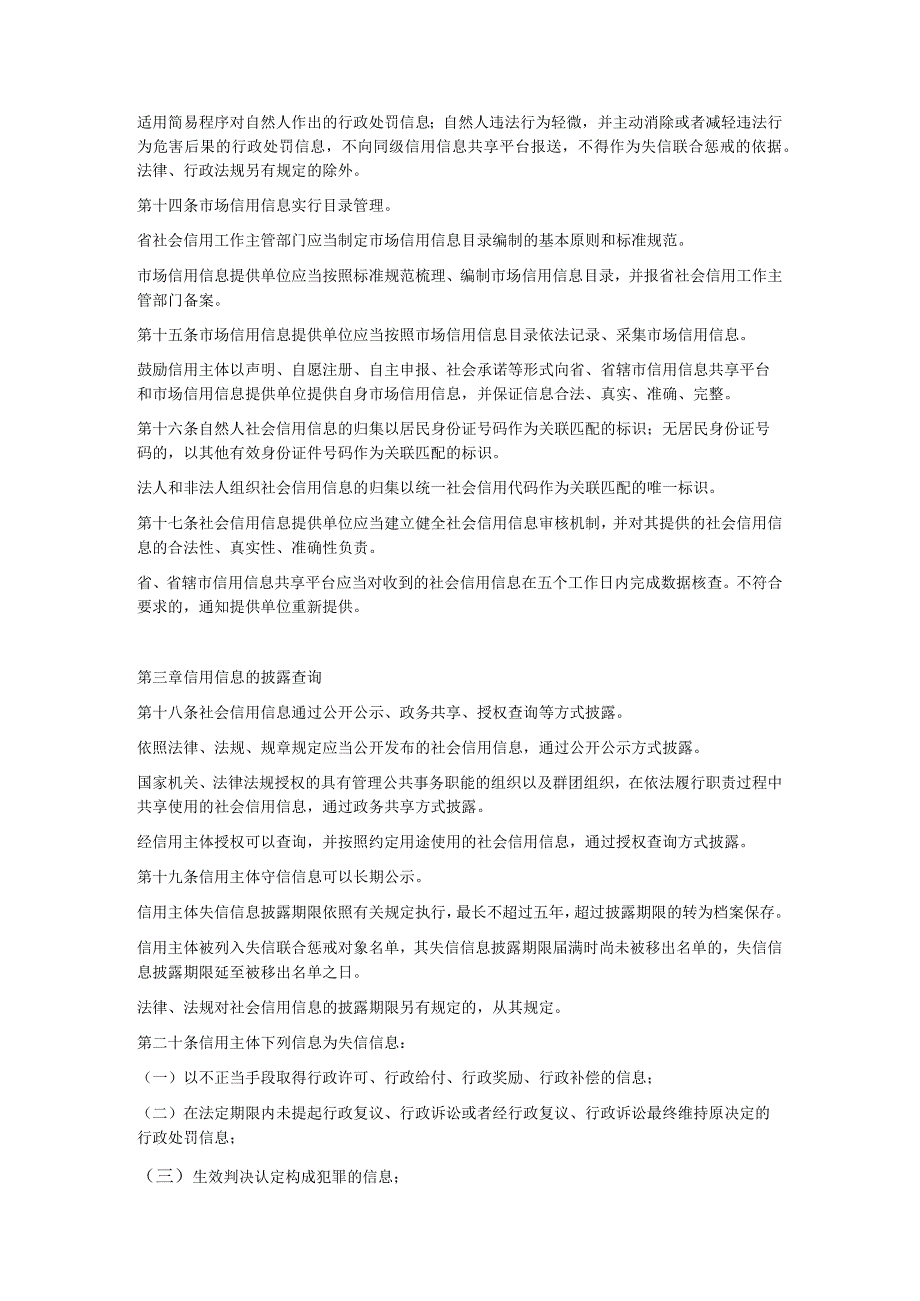 适用简易程序对自然人作出的行政处罚信息；自然人违法行为轻微，并主动消除或者减轻违法行为危害后果的行政处罚信息，不向同级信用信息共享平台报送，不得作为失信联合惩戒的依据。法律、行政法规另有规定的除外。

第十四条市场信用信息实行目录管理。

省社会信用工作主管部门应当制定市场信用信息目录编制的基本原则和标准规范。

市场信用信息提供单位应当按照标准规范梳理、编制市场信用信息目录，并报省社会信用工作主管部门备案。

第十五条市场信用信息提供单位应当按照市场信用信息目录依法记录、采集市场信用信息。

鼓励信用主体以声明、自愿注册、自主申报、社会承诺等形式向省、省辖市信用信息共享平台和市场信用信息提供单位提供自身市场信用信息，并保证信息合法、真实、准确、完整。

第十六条自然人社会信用信息的归集以居民身份证号码作为关联匹配的标识；无居民身份证号码的，以其他有效身份证件号码作为关联匹配的标识。

法人和非法人组织社会信用信息的归集以统一社会信用代码作为关联匹配的唯一标识。

第十七条社会信用信息提供单位应当建立健全社会信用信息审核机制，并对其提供的社会信用信息的合法性、真实性、准确性负责。

省、省辖市信用信息共享平台应当对收到的社会信用信息在五个工作日内完成数据核查。不符合要求的，通知提供单位重新提供。

第三章信用信息的披露查询

第十八条社会信用信息通过公开公示、政务共享、授权查询等方式披露。

依照法律、法规、规章规定应当公开发布的社会信用信息，通过公开公示方式披露。

国家机关、法律法规授权的具有管理公共事务职能的组织以及群团组织，在依法履行职责过程中共享使用的社会信用信息，通过政务共享方式披露。

经信用主体授权可以查询，并按照约定用途使用的社会信用信息，通过授权查询方式披露。

第十九条信用主体守信信息可以长期公示。

信用主体失信信息披露期限依照有关规定执行，最长不超过五年，超过披露期限的转为档案保存。

信用主体被列入失信联合惩戒对象名单，其失信信息披露期限届满时尚未被移出名单的，失信信息披露期限延至被移出名单之日。

法律、法规对社会信用信息的披露期限另有规定的，从其规定。

第二十条信用主体下列信息为失信信息：

（一）以不正当手段取得行政许可、行政给付、行政奖励、行政补偿的信息；

（二）在法定期限内未提起行政复议、行政诉讼或者经行政复议、行政诉讼最终维持原决定的行政处罚信息；

（三）生效判决认定构成犯罪的信息；